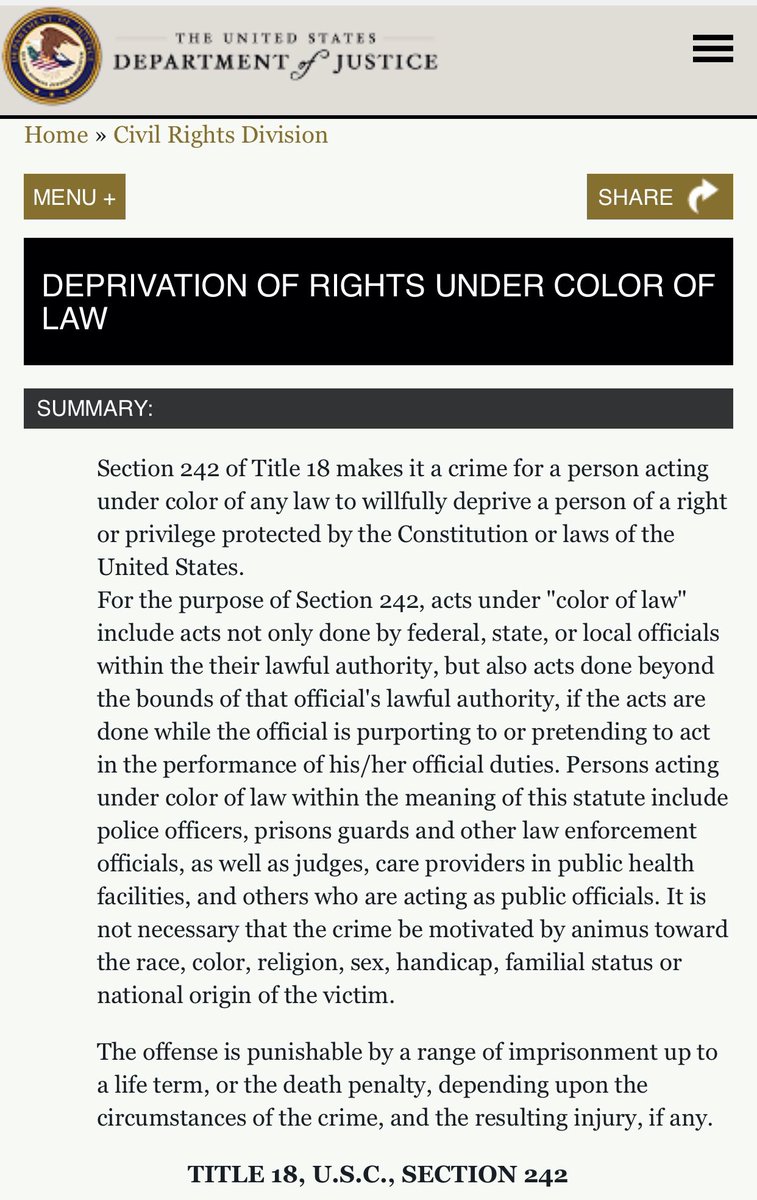 THE UNITED STATES
DEPARTMENT of JUSTICE

Home » Civil Rights Division

MENU +

SHARE

DEPRIVATION OF RIGHTS UNDER COLOR OF LAW

SUMMARY:

Section 242 of Title 18 makes it a crime for a person acting under color of any law to willfully deprive a person of a right or privilege protected by the Constitution or laws of the United States.
For the purpose of Section 242, acts under "color of law" include acts not only done by federal, state, or local officials within the their lawful authority, but also acts done beyond the bounds of that official's lawful authority, if the acts are done while the official is purporting to or pretending to act in the performance of his/her official duties. Persons acting under color of law within the meaning of this statute include police officers, prisons guards and other law enforcement officials, as well as judges, care providers in public health facilities, and others who are acting as public officials. It is not necessary that the crime be motivated by animus toward the race, color, religion, sex, handicap, familial status or national origin of the victim.

The offense is punishable by a range of imprisonment up to a life term, or the death penalty, depending upon the circumstances of the crime, and the resulting injury, if any.

TITLE 18, U.S.C., SECTION 242